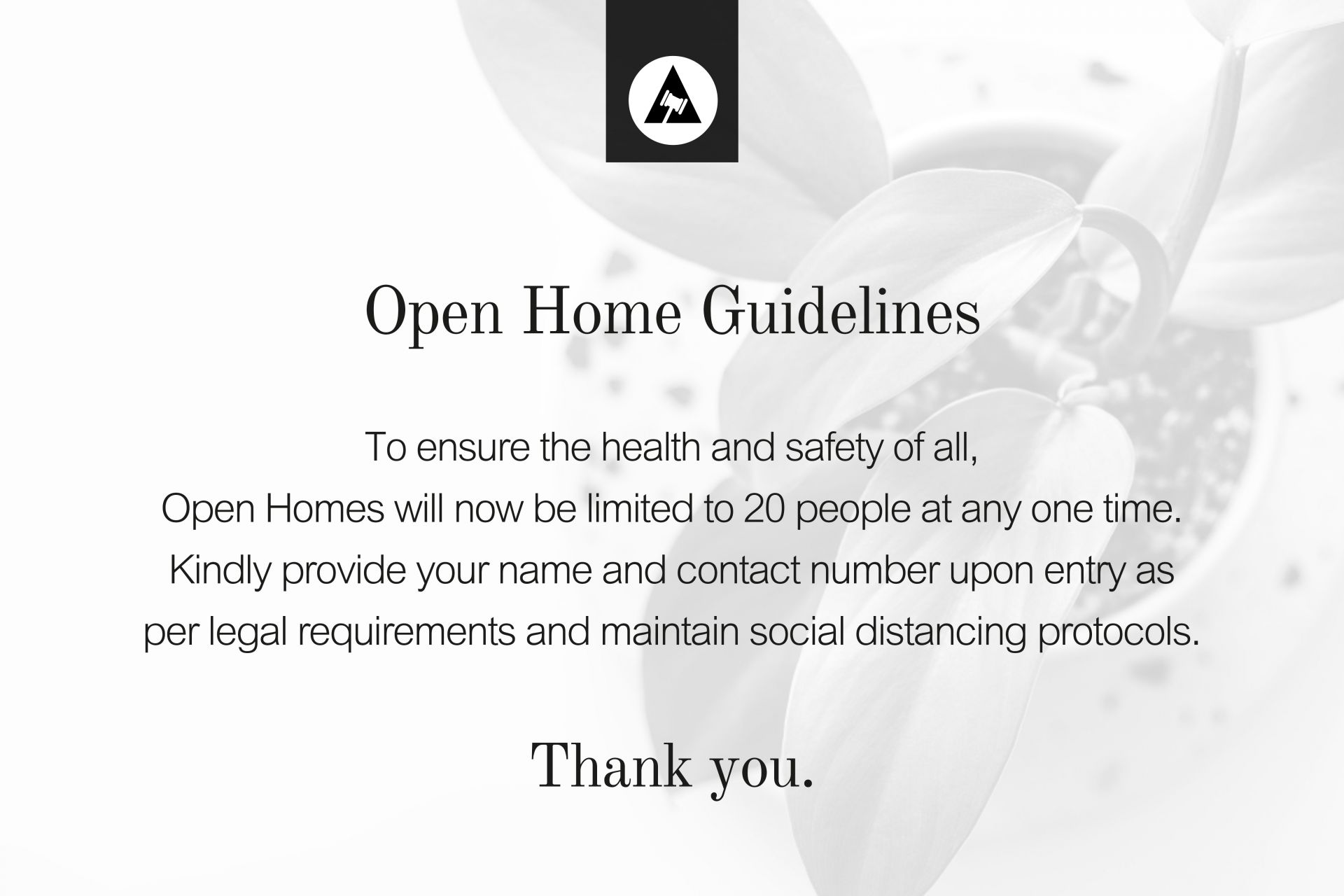 Open Home Guidelines

To ensure the health and safety of all, Open Homes will now be limited to 20 people at any one time. Kindly provide your name and contact number upon entry as per legal requirements and maintain social distancing protocols.

Thank you.